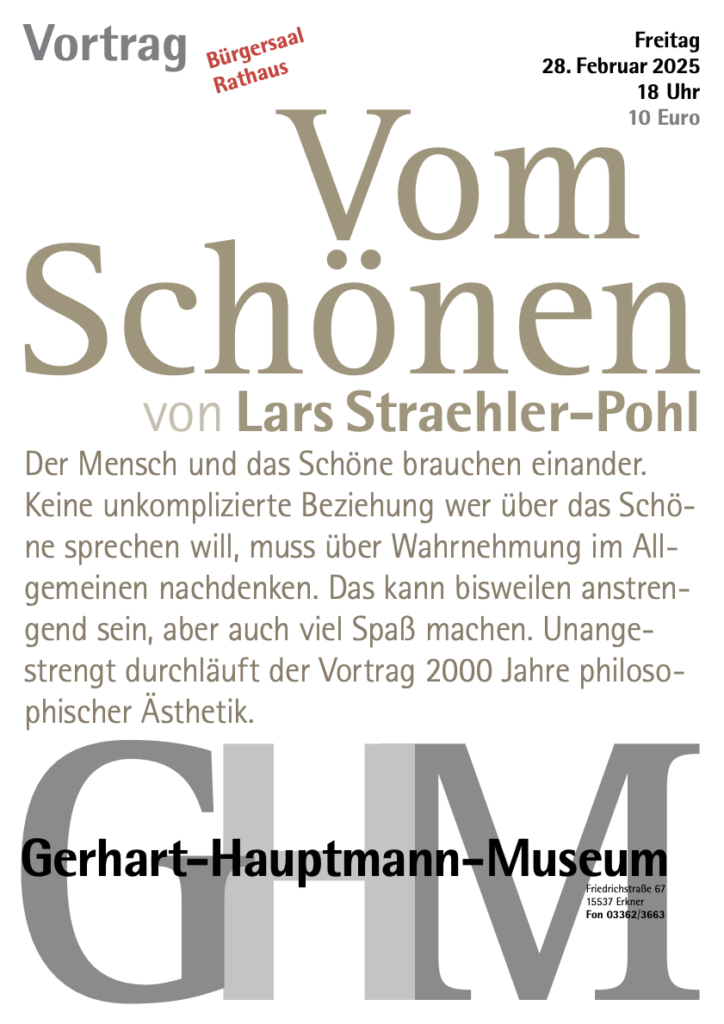 Vortrag

Bürgersaal
Rathaus

Freitag
28. Februar 2025
18 Uhr
10 Euro

Vom
Schönen
von Lars Straehler-Pohl

Der Mensch und das Schöne brauchen einander. Keine unkomplizierte Beziehung wer über das Schöne sprechen will, muss über Wahrnehmung im Allgemeinen nachdenken. Das kann bisweilen anstrengend sein, aber auch viel Spaß machen. Unangestrengt durchläuft der Vortrag 2000 Jahre philosophischer Ästhetik.

GHM

Gerhart-Hauptmann-Museum

Friedrichstraße 67
15537 Erkner
Fon 03362/3663